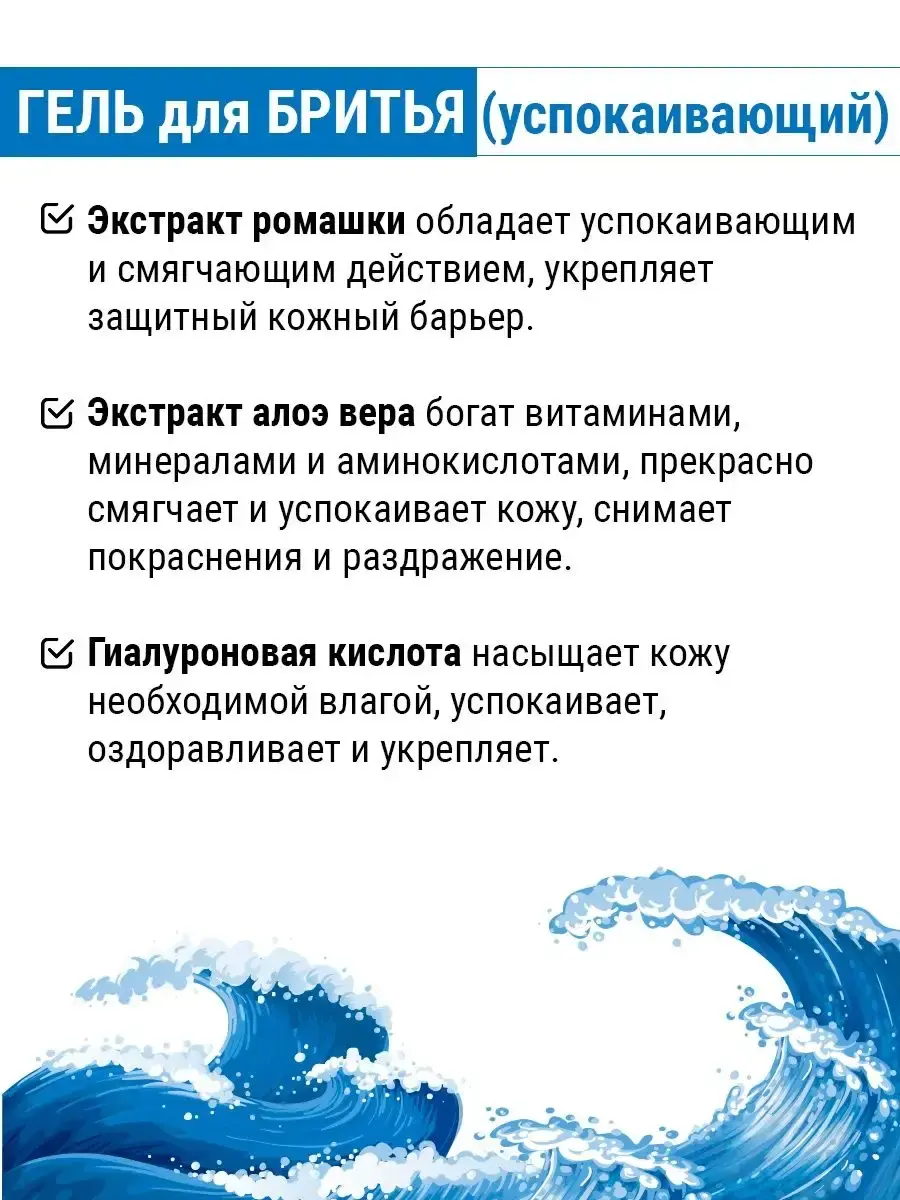 ГЕЛЬ для БРИТЬЯ (успокаивающий)

Экстракт ромашки обладает успокаивающим и смягчающим действием, укрепляет защитный кожный барьер.

Экстракт алоэ вера богат витаминами, минералами и аминокислотами, прекрасно смягчает и успокаивает кожу, снимает покраснения и раздражение.

Гиалуроновая кислота насыщает кожу необходимой влагой, успокаивает, оздоравливает и укрепляет.